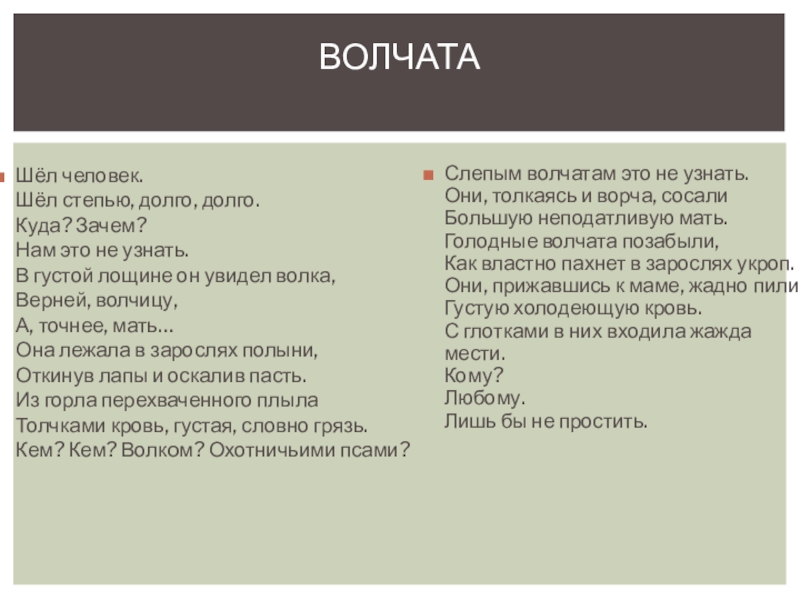 ВОЛЧАТА

Шёл человек.
Шёл степью, долго, долго.
Куда? Зачем?
Нам это не узнать.
В густой лощине он увидел волка,
Верней, волчицу,
А, точнее, мать…
Она лежала в зарослях полыни,
Откинув лапы и оскалив пасть.
Из горла перехваченного плыла
Толчками кровь, густая, словно грязь.
Кем? Кем? Волком? Охотничьими псами?

Слепым волчатам это не узнать.
Они, толкаясь и ворча, сосали
Большую неподатливую мать.
Голодные волчата позабыли,
Как властно пахнет в зарослях укроп.
Они, прижавшись к маме, жадно пили
Густую холодеющую кровь.
С глотками в них входила жажда мести.
Кому?
Любому.
Лишь бы не простить.